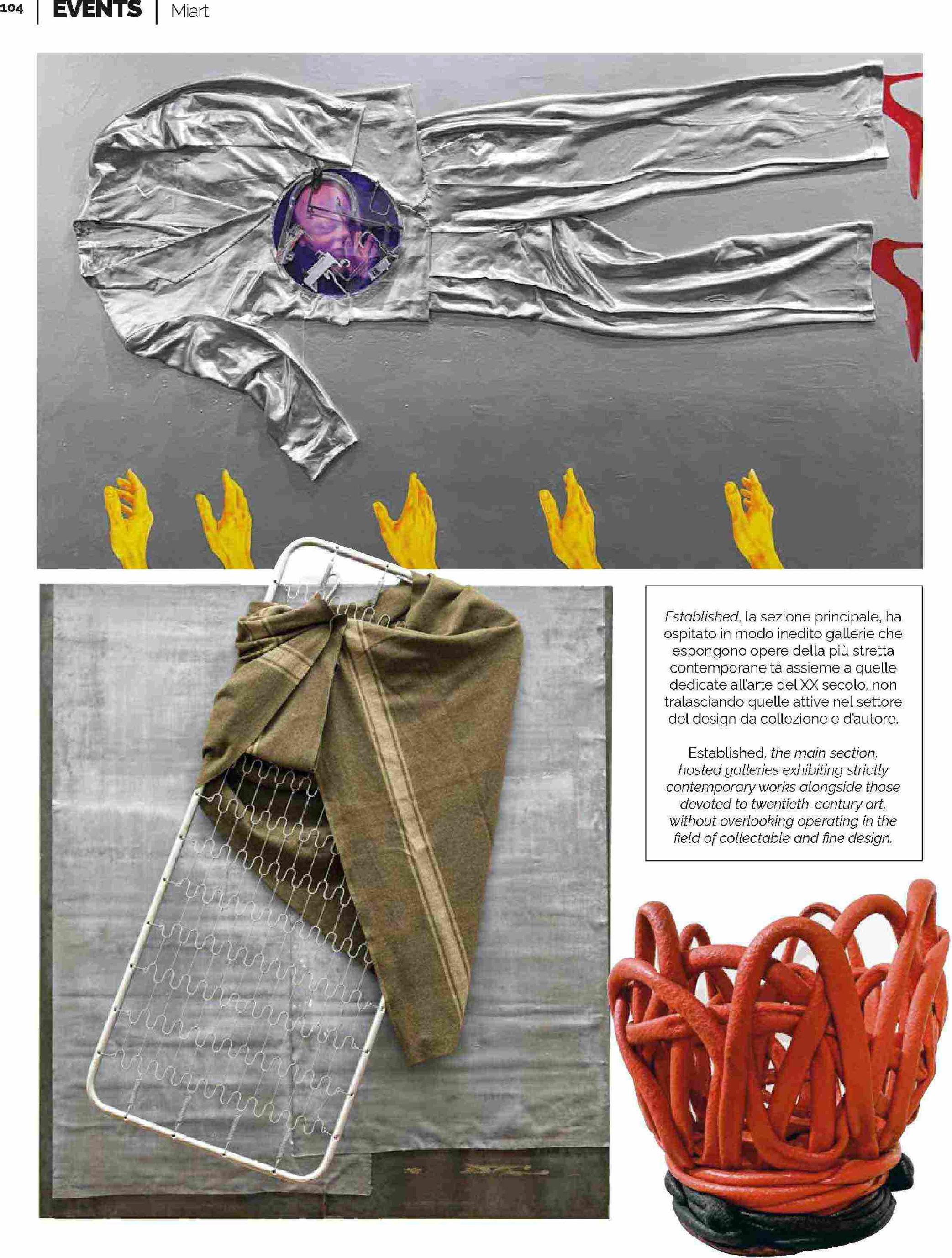 104 | EVENTS | Miart

Established, la sezione principale, ha ospitato in modo inedito gallerie che espongono opere della più stretta contemporaneità assieme a quelle dedicate all'arte del XX secolo, non tralasciando quelle attive nel settore del design da collezione e d'autore.

Established, the main section, hosted galleries exhibiting strictly contemporary works alongside those devoted to twentieth-century art, without overlooking operating in the field of collectable and fine design.